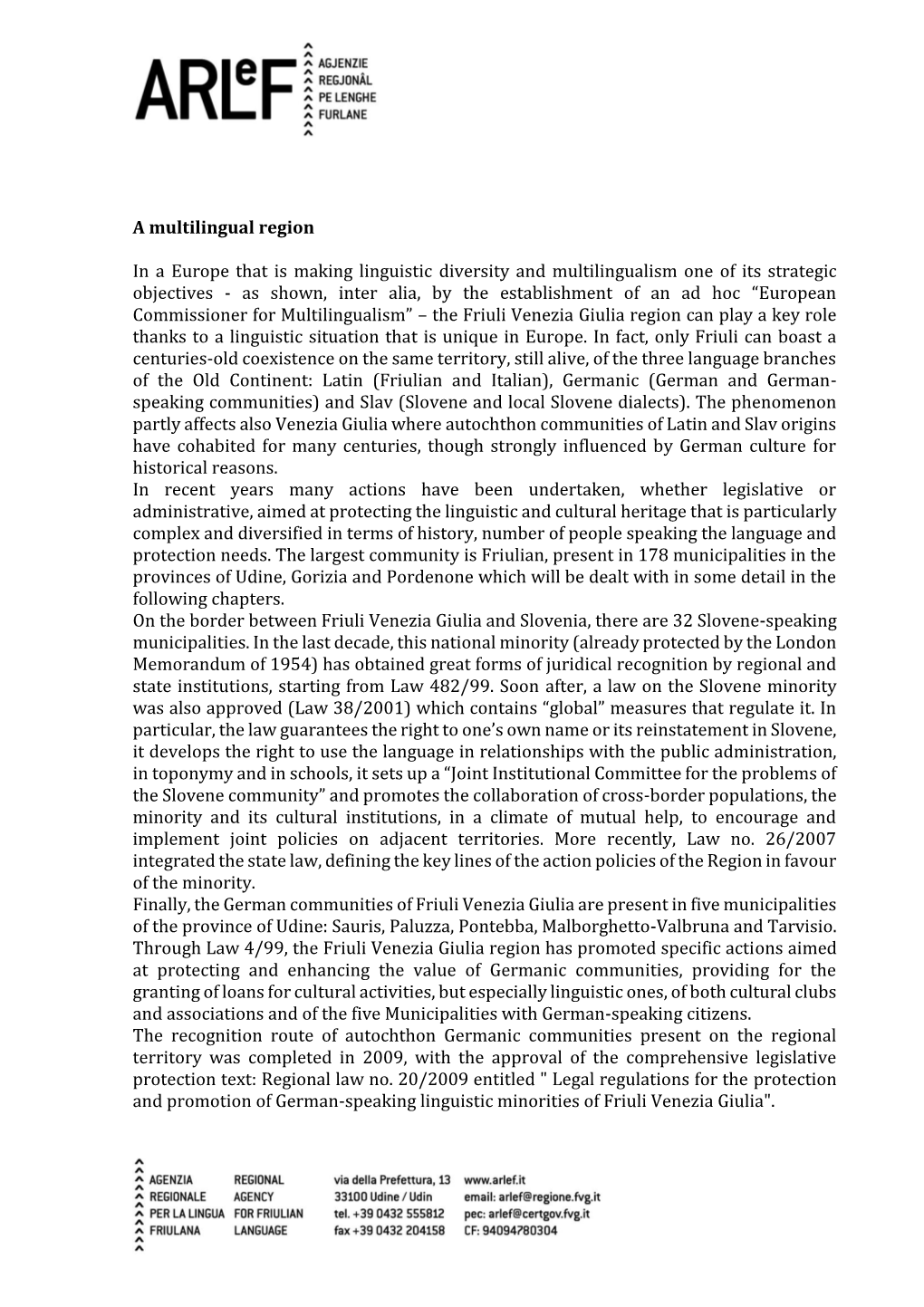 ARLeF AGJENZIE REGJONÂL PE LENGHE FURLANE

A multilingual region

In a Europe that is making linguistic diversity and multilingualism one of its strategic objectives - as shown, inter alia, by the establishment of an ad hoc “European Commissioner for Multilingualism” – the Friuli Venezia Giulia region can play a key role thanks to a linguistic situation that is unique in Europe. In fact, only Friuli can boast a centuries-old coexistence on the same territory, still alive, of the three language branches of the Old Continent: Latin (Friulian and Italian), Germanic (German and German-speaking communities) and Slav (Slovene and local Slovene dialects). The phenomenon partly affects also Venezia Giulia where autochthon communities of Latin and Slav origins have cohabited for many centuries, though strongly influenced by German culture for historical reasons.
In recent years many actions have been undertaken, whether legislative or administrative, aimed at protecting the linguistic and cultural heritage that is particularly complex and diversified in terms of history, number of people speaking the language and protection needs. The largest community is Friulian, present in 178 municipalities in the provinces of Udine, Gorizia and Pordenone which will be dealt with in some detail in the following chapters.
On the border between Friuli Venezia Giulia and Slovenia, there are 32 Slovene-speaking municipalities. In the last decade, this national minority (already protected by the London Memorandum of 1954) has obtained great forms of juridical recognition by regional and state institutions, starting from Law 482/99. Soon after, a law on the Slovene minority was also approved (Law 38/2001) which contains “global” measures that regulate it. In particular, the law guarantees the right to one’s own name or its reinstatement in Slovene, it develops the right to use the language in relationships with the public administration, in toponymy and in schools, it sets up a “Joint Institutional Committee for the problems of the Slovene community” and promotes the collaboration of cross-border populations, the minority and its cultural institutions, in a climate of mutual help, to encourage and implement joint policies on adjacent territories. More recently, Law no. 26/2007 integrated the state law, defining the key lines of the action policies of the Region in favour of the minority.
Finally, the German communities of Friuli Venezia Giulia are present in five municipalities of the province of Udine: Sauris, Paluzza, Pontebba, Malborghetto-Valbruna and Tarvisio. Through Law 4/99, the Friuli Venezia Giulia region has promoted specific actions aimed at protecting and enhancing the value of Germanic communities, providing for the granting of loans for cultural activities, but especially linguistic ones, of both cultural clubs and associations and of the five Municipalities with German-speaking citizens.
The recognition route of autochthon Germanic communities present on the regional territory was completed in 2009, with the approval of the comprehensive legislative protection text: Regional law no. 20/2009 entitled " Legal regulations for the protection and promotion of German-speaking linguistic minorities of Friuli Venezia Giulia".

AGENZIA REGIONALE PER LA LINGUA FRIULANA
REGIONAL AGENCY FOR FRIULIAN LANGUAGE
via della Prefettura, 13
33100 Udine / Udin
tel. +39 0432 555812
fax +39 0432 204158
www.arlef.it
email: arlef@regione.fvg.it
pec: arlef@certgov.fvg.it
CF: 94094780304